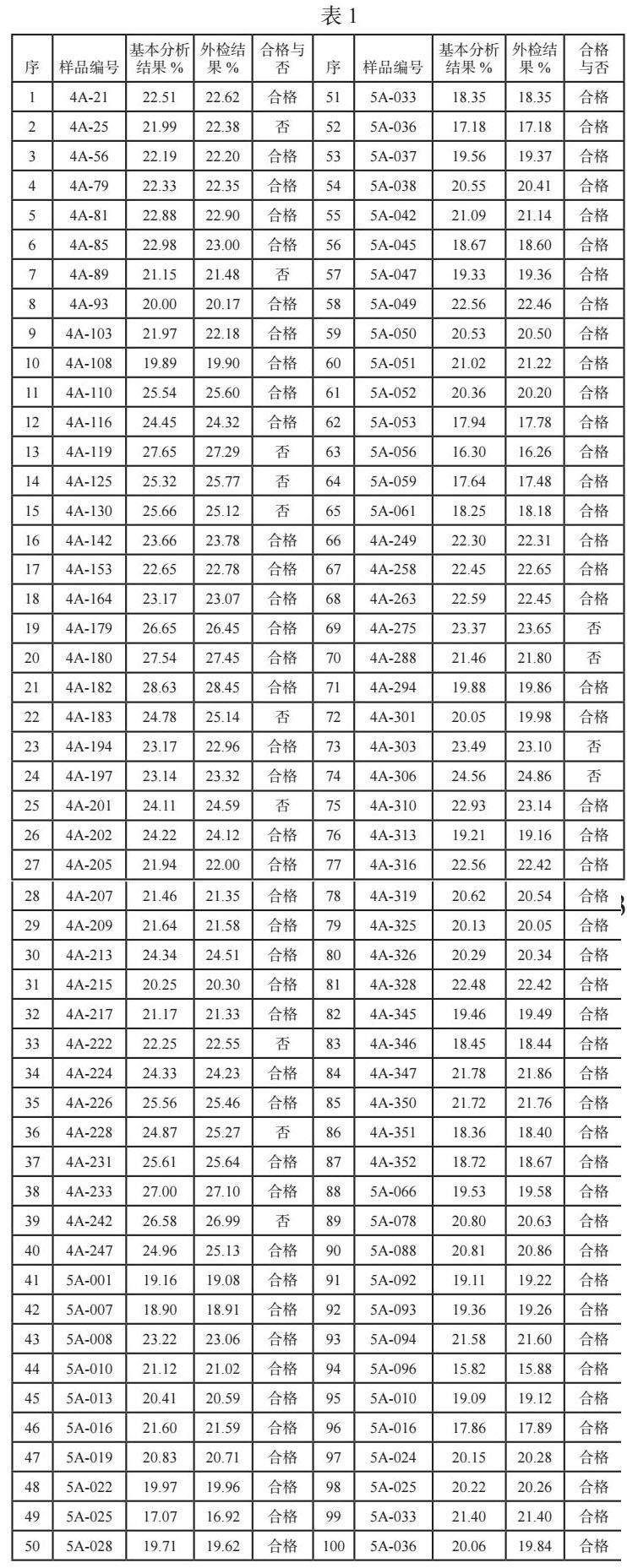 表 1

| 序 | 样品编号 | 基本分析结果 % | 外检结果 % | 合格与否 | 序 | 样品编号 | 基本分析结果 % | 外检结果 % | 合格与否 |
|---|---|---|---|---|---|---|---|---|---|
| 1 | 4A-21 | 22.51 | 22.62 | 合格 | 51 | 5A-033 | 18.35 | 18.35 | 合格 |
| 2 | 4A-25 | 21.99 | 22.38 | 否 | 52 | 5A-036 | 17.18 | 17.18 | 合格 |
| 3 | 4A-56 | 22.19 | 22.20 | 合格 | 53 | 5A-037 | 19.56 | 19.37 | 合格 |
| 4 | 4A-79 | 22.33 | 22.35 | 合格 | 54 | 5A-038 | 20.55 | 20.41 | 合格 |
| 5 | 4A-81 | 22.88 | 22.90 | 合格 | 55 | 5A-042 | 21.09 | 21.14 | 合格 |
| 6 | 4A-85 | 22.98 | 23.00 | 合格 | 56 | 5A-045 | 18.67 | 18.60 | 合格 |
| 7 | 4A-89 | 21.15 | 21.48 | 否 | 57 | 5A-047 | 19.33 | 19.36 | 合格 |
| 8 | 4A-93 | 20.00 | 20.17 | 合格 | 58 | 5A-049 | 22.56 | 22.46 | 合格 |
| 9 | 4A-103 | 21.97 | 22.18 | 合格 | 59 | 5A-050 | 20.53 | 20.50 | 合格 |
| 10 | 4A-108 | 19.89 | 19.90 | 合格 | 60 | 5A-051 | 21.02 | 21.22 | 合格 |
| 11 | 4A-110 | 25.54 | 25.60 | 合格 | 61 | 5A-052 | 20.36 | 20.20 | 合格 |
| 12 | 4A-116 | 24.45 | 24.32 | 合格 | 62 | 5A-053 | 17.94 | 17.78 | 合格 |
| 13 | 4A-119 | 27.65 | 27.29 | 否 | 63 | 5A-056 | 16.30 | 16.26 | 合格 |
| 14 | 4A-125 | 25.32 | 25.77 | 否 | 64 | 5A-059 | 17.64 | 17.48 | 合格 |
| 15 | 4A-130 | 25.66 | 25.12 | 否 | 65 | 5A-061 | 18.25 | 18.18 | 合格 |
| 16 | 4A-142 | 23.66 | 23.78 | 合格 | 66 | 4A-249 | 22.30 | 22.31 | 合格 |
| 17 | 4A-153 | 22.65 | 22.78 | 合格 | 67 | 4A-258 | 22.45 | 22.65 | 合格 |
| 18 | 4A-164 | 23.17 | 23.07 | 合格 | 68 | 4A-263 | 22.59 | 22.45 | 合格 |
| 19 | 4A-179 | 26.65 | 26.45 | 合格 | 69 | 4A-275 | 23.37 | 23.65 | 否 |
| 20 | 4A-180 | 27.54 | 27.45 | 合格 | 70 | 4A-288 | 21.46 | 21.80 | 否 |
| 21 | 4A-182 | 28.63 | 28.45 | 合格 | 71 | 4A-294 | 19.88 | 19.86 | 合格 |
| 22 | 4A-183 | 24.78 | 25.14 | 否 | 72 | 4A-301 | 20.05 | 19.98 | 合格 |
| 23 | 4A-194 | 23.17 | 22.96 | 合格 | 73 | 4A-303 | 23.49 | 23.10 | 否 |
| 24 | 4A-197 | 23.14 | 23.32 | 合格 | 74 | 4A-306 | 24.56 | 24.86 | 否 |
| 25 | 4A-201 | 24.11 | 24.59 | 否 | 75 | 4A-310 | 22.93 | 23.14 | 合格 |
| 26 | 4A-202 | 24.22 | 24.12 | 合格 | 76 | 4A-313 | 19.21 | 19.16 | 合格 |
| 27 | 4A-205 | 21.94 | 22.00 | 合格 | 77 | 4A-316 | 22.56 | 22.42 | 合格 |
| 28 | 4A-207 | 21.46 | 21.35 | 合格 | 78 | 4A-319 | 20.62 | 20.54 | 合格 |
| 29 | 4A-209 | 21.64 | 21.58 | 合格 | 79 | 4A-325 | 20.13 | 20.05 | 合格 |
| 30 | 4A-213 | 24.34 | 24.51 | 合格 | 80 | 4A-326 | 20.29 | 20.34 | 合格 |
| 31 | 4A-215 | 20.25 | 20.30 | 合格 | 81 | 4A-328 | 22.48 | 22.42 | 合格 |
| 32 | 4A-217 | 21.17 | 21.33 | 合格 | 82 | 4A-345 | 19.46 | 19.49 | 合格 |
| 33 | 4A-222 | 22.25 | 22.55 | 否 | 83 | 4A-346 | 18.45 | 18.44 | 合格 |
| 34 | 4A-224 | 24.33 | 24.23 | 合格 | 84 | 4A-347 | 21.78 | 21.86 | 合格 |
| 35 | 4A-226 | 25.56 | 25.46 | 合格 | 85 | 4A-350 | 21.72 | 21.76 | 合格 |
| 36 | 4A-228 | 24.87 | 25.27 | 否 | 86 | 4A-351 | 18.36 | 18.40 | 合格 |
| 37 | 4A-231 | 25.61 | 25.64 | 合格 | 87 | 4A-352 | 18.72 | 18.67 | 合格 |
| 38 | 4A-233 | 27.00 | 27.10 | 合格 | 88 | 5A-066 | 19.53 | 19.58 | 合格 |
| 39 | 4A-242 | 26.58 | 26.99 | 否 | 89 | 5A-078 | 20.80 | 20.63 | 合格 |
| 40 | 4A-247 | 24.96 | 25.13 | 合格 | 90 | 5A-088 | 20.81 | 20.86 | 合格 |
| 41 | 5A-001 | 19.16 | 19.08 | 合格 | 91 | 5A-092 | 19.11 | 19.22 | 合格 |
| 42 | 5A-007 | 18.90 | 18.91 | 合格 | 92 | 5A-093 | 19.36 | 19.26 | 合格 |
| 43 | 5A-008 | 23.22 | 23.06 | 合格 | 93 | 5A-094 | 21.58 | 21.60 | 合格 |
| 44 | 5A-010 | 21.12 | 21.02 | 合格 | 94 | 5A-096 | 15.82 | 15.88 | 合格 |
| 45 | 5A-013 | 20.41 | 20.59 | 合格 | 95 | 5A-010 | 19.09 | 19.12 | 合格 |
| 46 | 5A-016 | 21.60 | 21.59 | 合格 | 96 | 5A-016 | 17.86 | 17.89 | 合格 |
| 47 | 5A-019 | 20.83 | 20.71 | 合格 | 97 | 5A-024 | 20.15 | 20.28 | 合格 |
| 48 | 5A-022 | 19.97 | 19.96 | 合格 | 98 | 5A-025 | 20.22 | 20.26 | 合格 |
| 49 | 5A-025 | 17.07 | 16.92 | 合格 | 99 | 5A-033 | 21.40 | 21.40 | 合格 |
| 50 | 5A-028 | 19.71 | 19.62 | 合格 | 100 | 5A-036 | 20.06 | 19.84 | 合格 |